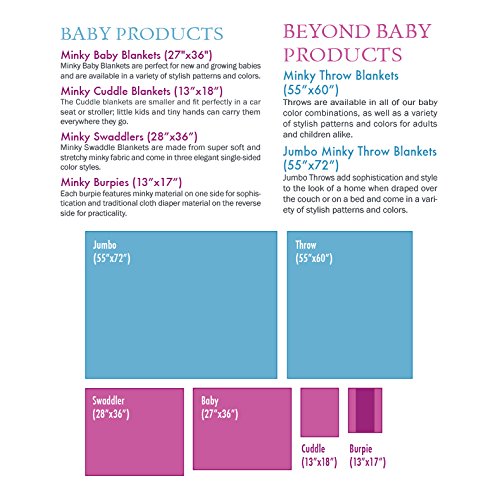 BABY PRODUCTS

Minky Baby Blankets (27"x36")
Minky Baby Blankets are perfect for new and growing babies and are available in a variety of stylish patterns and colors.

Minky Cuddle Blankets (13"x18")
The Cuddle blankets are smaller and fit perfectly in a car seat or stroller; little kids and tiny hands can carry them everywhere they go.

Minky Swaddlers (28"x36")
Minky Swaddle Blankets are made from super soft and stretchy minky fabric and come in three elegant single-sided color styles.

Minky Burpies (13"x17")
Each burpie features minky material on one side for sophistication and traditional cloth diaper material on the reverse side for practicality.

BEYOND BABY PRODUCTS

Minky Throw Blankets (55"x60")
Throws are available in all of our baby color combinations, as well as a variety of stylish patterns and colors for adults and children alike.

Jumbo Minky Throw Blankets (55"x72")
Jumbo Throws add sophistication and style to the look of a home when draped over the couch or on a bed and come in a variety of stylish patterns and colors.

Jumbo (55"x72")

Throw (55"x60")

Swaddler (28"x36")

Baby (27"x36")

Cuddle (13"x18")

Burpie (13"x17")